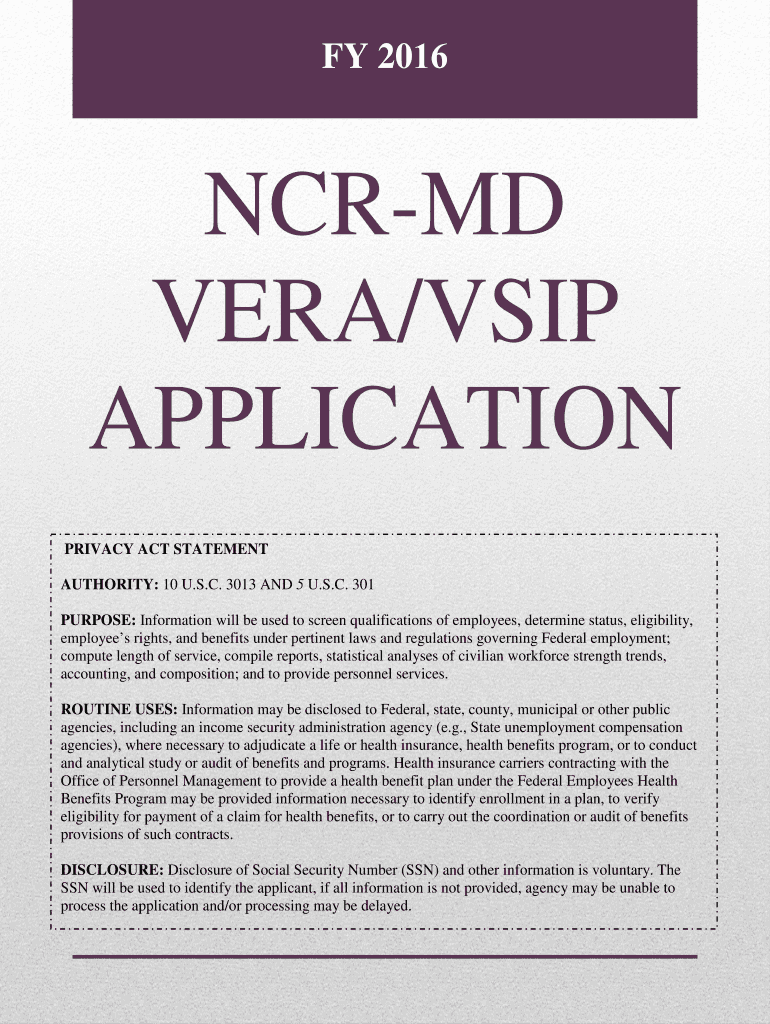 FY 2016

NCR-MD VERA/VSIP APPLICATION

PRIVACY ACT STATEMENT

AUTHORITY: 10 U.S.C. 3013 AND 5 U.S.C. 301

PURPOSE: Information will be used to screen qualifications of employees, determine status, eligibility, employee's rights, and benefits under pertinent laws and regulations governing Federal employment; compute length of service, compile reports, statistical analyses of civilian workforce strength trends, accounting, and composition; and to provide personnel services.

ROUTINE USES: Information may be disclosed to Federal, state, county, municipal or other public agencies, including an income security administration agency (e.g., State unemployment compensation agencies), where necessary to adjudicate a life or health insurance, health benefits program, or to conduct and analytical study or audit of benefits and programs. Health insurance carriers contracting with the Office of Personnel Management to provide a health benefit plan under the Federal Employees Health Benefits Program may be provided information necessary to identify enrollment in a plan, to verify eligibility for payment of a claim for health benefits, or to carry out the coordination or audit of benefits provisions of such contracts.

DISCLOSURE: Disclosure of Social Security Number (SSN) and other information is voluntary. The SSN will be used to identify the applicant, if all information is not provided, agency may be unable to process the application and/or processing may be delayed.